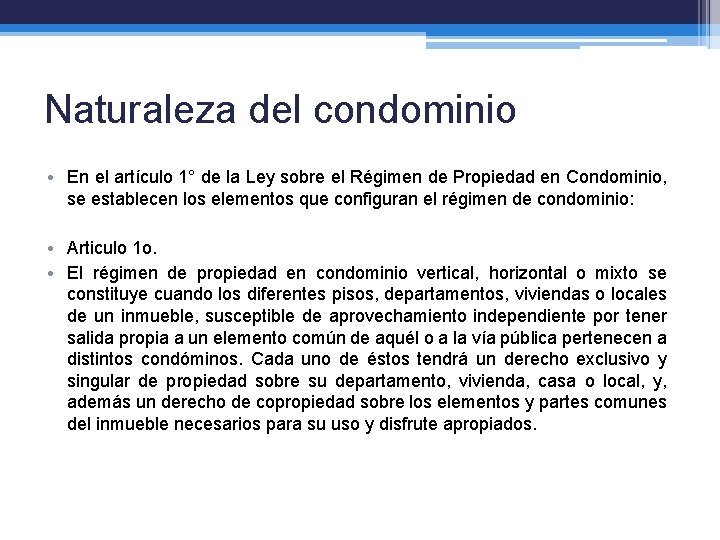 Naturaleza del condominio

• En el artículo 1° de la Ley sobre el Régimen de Propiedad en Condominio, se establecen los elementos que configuran el régimen de condominio:

• Articulo 1o.

• El régimen de propiedad en condominio vertical, horizontal o mixto se constituye cuando los diferentes pisos, departamentos, viviendas o locales de un inmueble, susceptible de aprovechamiento independiente por tener salida propia a un elemento común de aquél o a la vía pública pertenecen a distintos condóminos. Cada uno de éstos tendrá un derecho exclusivo y singular de propiedad sobre su departamento, vivienda, casa o local, y, además un derecho de copropiedad sobre los elementos y partes comunes del inmueble necesarios para su uso y disfrute apropiados.